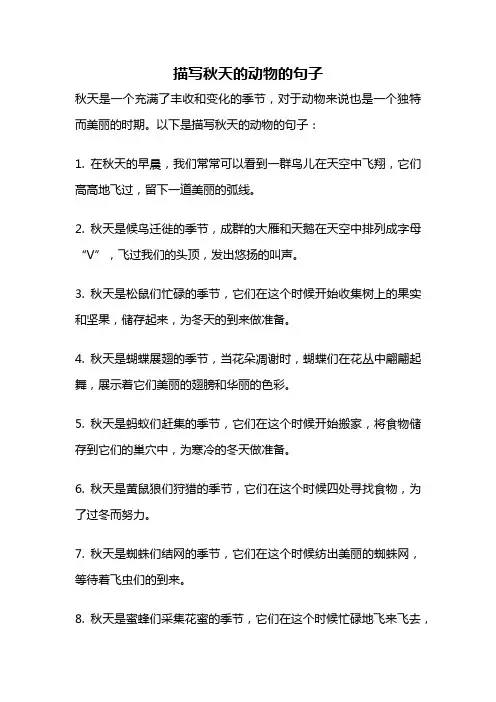 描写秋天的动物的句子

秋天是一个充满了丰收和变化的季节，对于动物来说也是一个独特而美丽的时期。以下是描写秋天的动物的句子：

1. 在秋天的早晨，我们常常可以看到一群鸟儿在天空中飞翔，它们高高地飞过，留下一道美丽的弧线。

2. 秋天是候鸟迁徙的季节，成群的大雁和天鹅在天空中排列成字母“V”，飞过我们的头顶，发出悠扬的叫声。

3. 秋天是松鼠们忙碌的季节，它们在这个时候开始收集树上的果实和坚果，储存起来，为冬天的到来做准备。

4. 秋天是蝴蝶展翅的季节，当花朵凋谢时，蝴蝶们在花丛中翩翩起舞，展示着它们美丽的翅膀和华丽的色彩。

5. 秋天是蚂蚁们赶集的季节，它们在这个时候开始搬家，将食物储存到它们的巢穴中，为寒冷的冬天做准备。

6. 秋天是黄鼠狼们狩猎的季节，它们在这个时候四处寻找食物，为了过冬而努力。

7. 秋天是蜘蛛们结网的季节，它们在这个时候纺出美丽的蜘蛛网，等待着飞虫们的到来。

8. 秋天是蜜蜂们采集花蜜的季节，它们在这个时候忙碌地飞来飞去，